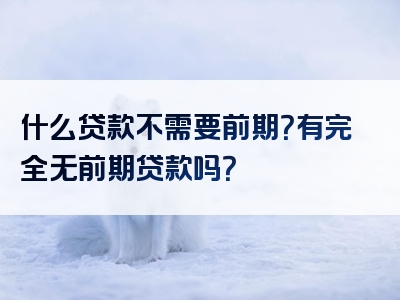 什么贷款不需要前期?有完全无前期贷款吗?